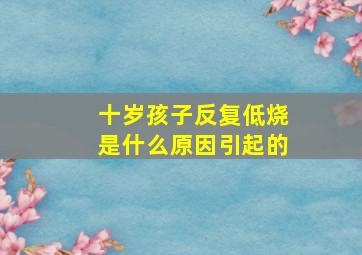 十岁孩子反复低烧
是什么原因引起的